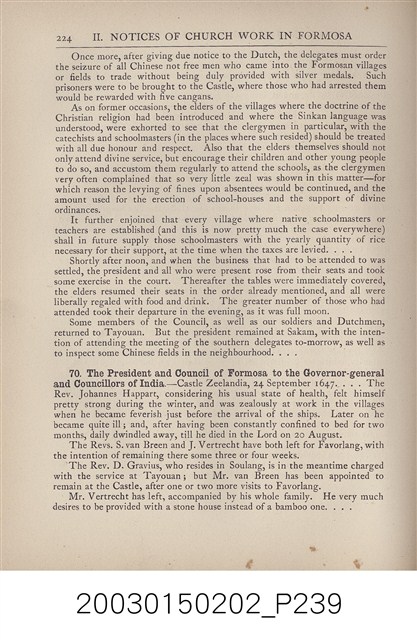 224 II. NOTICES OF CHURCH WORK IN FORMOSA

Once more, after giving due notice to the Dutch, the delegates must order the seizure of all Chinese not free men who came into the Formosan villages or fields to trade without being duly provided with silver medals. Such prisoners were to be brought to the Castle, where those who had arrested them would be rewarded with five cangans.

As on former occasions, the elders of the villages where the doctrine of the Christian religion had been introduced and where the Sinkan language was understood, were exhorted to see that the clergymen in particular, with the catechists and schoolmasters (in the places where such resided) should be treated with all due honour and respect. Also that the elders themselves should not only attend divine service, but encourage their children and other young people to do so, and accustom them regularly to attend the schools, as the clergymen very often complained that so very little zeal was shown in this matter—for which reason the levying of fines upon absentees would be continued, and the amount used for the erection of school-houses and the support of divine ordinances.

It further enjoined that every village where native schoolmasters or teachers are established (and this is now pretty much the case everywhere) shall in future supply those schoolmasters with the yearly quantity of rice necessary for their support, at the time when the taxes are levied. . . .

Shortly after noon, and when the business that had to be attended to was settled, the president and all who were present rose from their seats and took some exercise in the court. Thereafter the tables were immediately covered, the elders resumed their seats in the order already mentioned, and all were liberally regaled with food and drink. The greater number of those who had attended took their departure in the evening, as it was full moon.

Some members of the Council, as well as our soldiers and Dutchmen, returned to Tayouan. But the president remained at Sakam, with the intention of attending the meeting of the southern delegates to-morrow, as well as to inspect some Chinese fields in the neighbourhood. . . .

70. The President and Council of Formosa to the Governor-general and Councillors of India.—Castle Zeelandia, 24 September 1647. . . . The Rev. Johannes Happart, considering his usual state of health, felt himself pretty strong during the winter, and was zealously at work in the villages when he became feverish just before the arrival of the ships. Later on he became quite ill; and, after having been constantly confined to bed for two months, daily dwindled away, till he died in the Lord on 20 August.

The Revs. S. van Breen and J. Vertrecht have both left for Favorlang, with the intention of remaining there some three or four weeks.

The Rev. D. Gravius, who resides in Soulang, is in the meantime charged with the service at Tayouan; but Mr. van Breen has been appointed to remain at the Castle, after one or two more visits to Favorlang.

Mr. Vertrecht has left, accompanied by his whole family. He very much desires to be provided with a stone house instead of a bamboo one. . . .

20030150202_P239